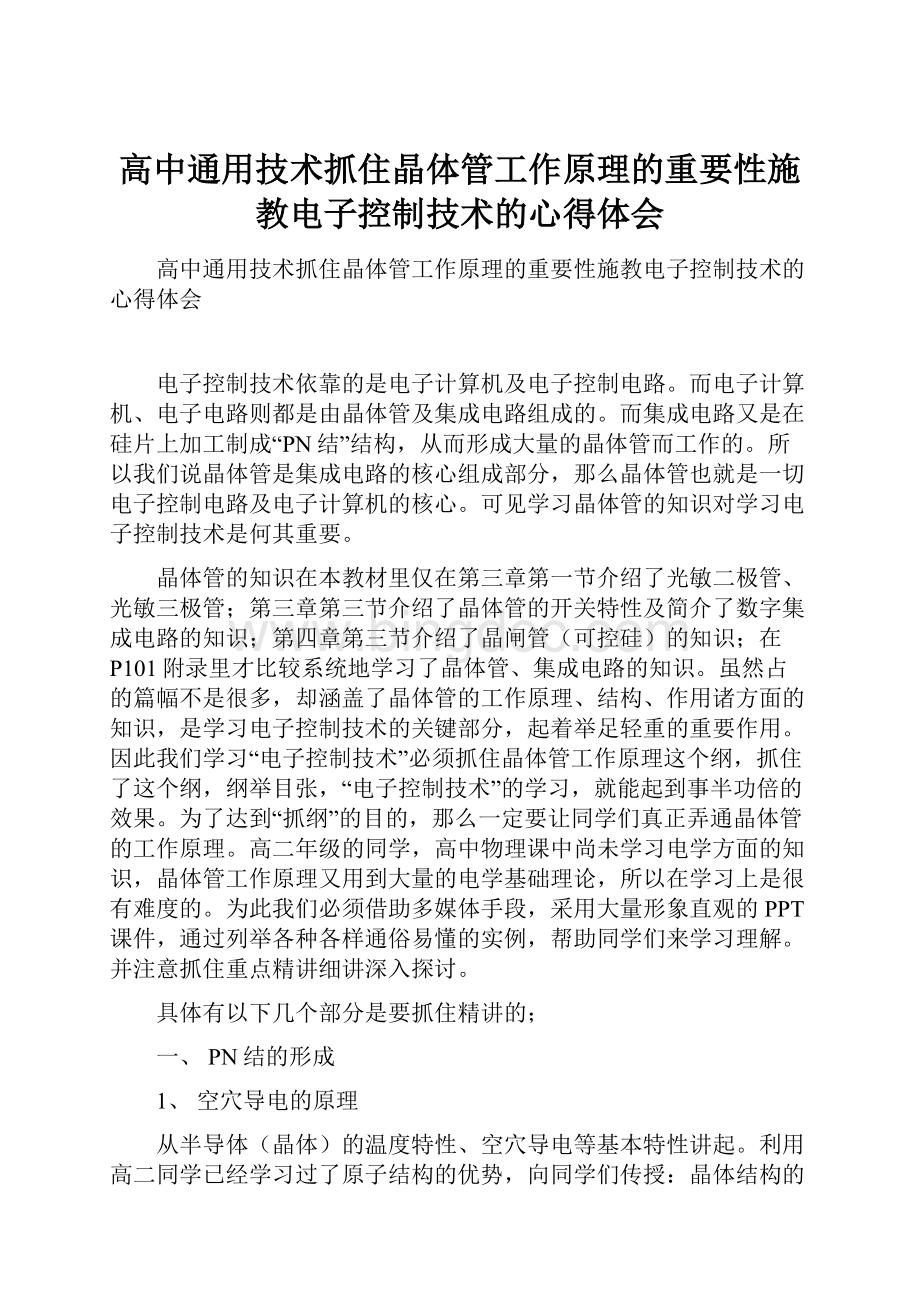 高中通用技术抓住晶体管工作原理的重要性施教电子控制技术的心得体会

高中通用技术抓住晶体管工作原理的重要性施教电子控制技术的心得体会

电子控制技术依靠的是电子计算机及电子控制电路。而电子计算机、电子电路则都是由晶体管及集成电路组成的。而集成电路又是在硅片上加工制成“PN结”结构，从而形成大量的晶体管而工作的。所以我们说晶体管是集成电路的核心组成部分，那么晶体管也就是一切电子控制电路及电子计算机的核心。可见学习晶体管的知识对学习电子控制技术是何其重要。

晶体管的知识在本教材里仅在第三章第一节介绍了光敏二极管、光敏三极管；第三章第三节介绍了晶体管的开关特性及简介了数字集成电路的知识；第四章第三节介绍了晶闸管（可控硅）的知识；在P101附录里才比较系统地学习了晶体管、集成电路的知识。虽然占的篇幅不是很多，却涵盖了晶体管的工作原理、结构、作用诸方面的知识，是学习电子控制技术的关键部分，起着举足轻重的重要作用。因此我们学习“电子控制技术”必须抓住晶体管工作原理这个纲，抓住了这个纲，纲举目张，“电子控制技术”的学习，就能起到事半功倍的效果。为了达到“抓纲”的目的，那么一定要让同学们真正弄通晶体管的工作原理。高二年级的同学，高中物理课中尚未学习电学方面的知识，晶体管工作原理又用到大量的电学基础理论，所以在学习上是很有难度的。为此我们必须借助多媒体手段，采用大量形象直观的PPT课件，通过列举各种各样通俗易懂的实例，帮助同学们来学习理解。并注意抓住重点精讲细讲深入探讨。

具体有以下几个部分是要抓住精讲的；

一、 PN结的形成

1、 空穴导电的原理

从半导体（晶体）的温度特性、空穴导电等基本特性讲起。利用高二同学已经学习过了原子结构的优势，向同学们传授：晶体结构的